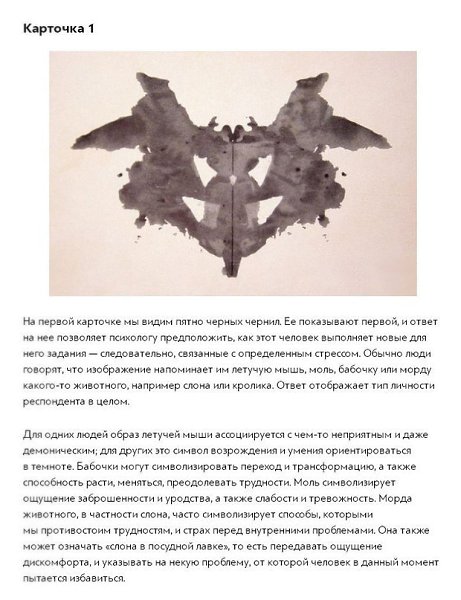 Карточка 1

На первой карточке мы видим пятно черных чернил. Ее показывают первой, и ответ на нее позволяет психологу предположить, как этот человек выполняет новые для него задания — следовательно, связанные с определенным стрессом. Обычно люди говорят, что изображение напоминает им летучую мышь, моль, бабочку или морду какого-то животного, например слона или кролика. Ответ отображает тип личности респондента в целом.

Для одних людей образ летучей мыши ассоциируется с чем-то неприятным и даже демоническим; для других это символ возрождения и умения ориентироваться в темноте. Бабочки могут символизировать переход и трансформацию, а также способность расти, меняться, преодолевать трудности. Моль символизирует ощущение заброшенности и уродства, а также слабости и тревожность. Морда животного, в частности слона, часто символизирует способы, которыми мы противостоим трудностям, и страх перед внутренними проблемами. Она также может означать «слона в посудной лавке», то есть передавать ощущение дискомфорта, и указывать на некую проблему, от которой человек в данный момент пытается избавиться.